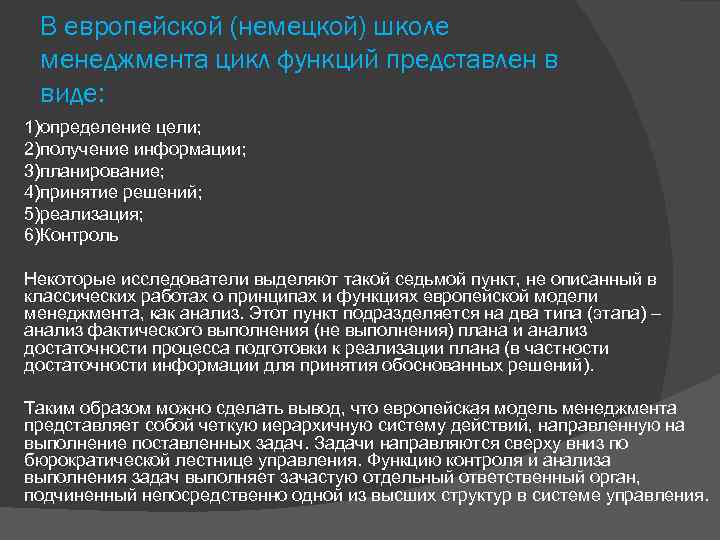 В европейской (немецкой) школе менеджмента цикл функций представлен в виде:

1)определение цели;
2)получение информации;
3)планирование;
4)принятие решений;
5)реализация;
6)Контроль

Некоторые исследователи выделяют такой седьмой пункт, не описанный в классических работах о принципах и функциях европейской модели менеджмента, как анализ. Этот пункт подразделяется на два типа (этапа) – анализ фактического выполнения (не выполнения) плана и анализ достаточности процесса подготовки к реализации плана (в частности достаточности информации для принятия обоснованных решений).

Таким образом можно сделать вывод, что европейская модель менеджмента представляет собой четкую иерархичную систему действий, направленную на выполнение поставленных задач. Задачи направляются сверху вниз по бюрократической лестнице управления. Функцию контроля и анализа выполнения задач выполняет зачастую отдельный ответственный орган, подчиненный непосредственно одной из высших структур в системе управления.